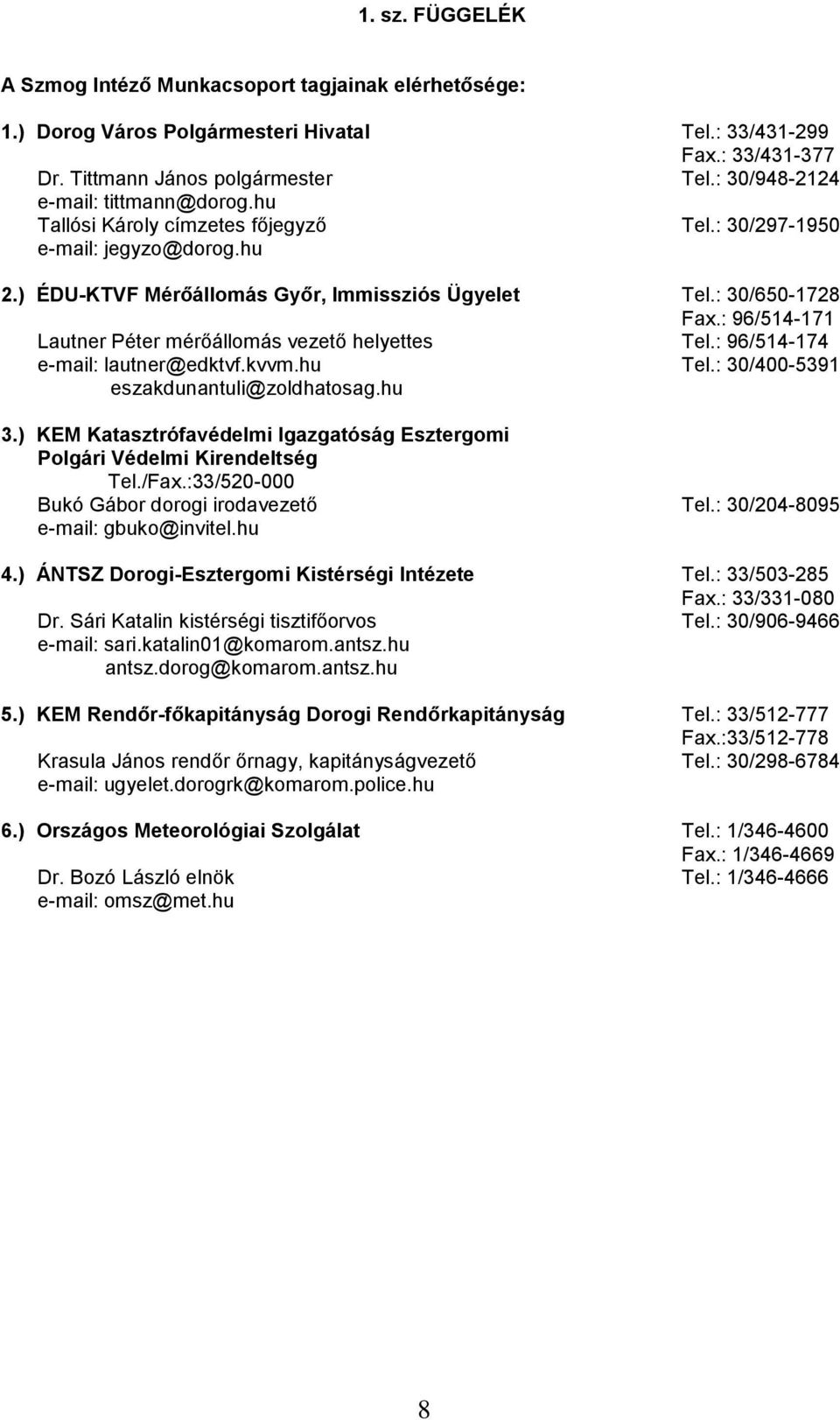 1. sz. FÜGGELÉK

A Szmog Intéző Munkacsoport tagjainak elérhetősége:

1.) Dorog Város Polgármesteri Hivatal Tel.: 33/431-299
Fax.: 33/431-377
Dr. Tittmann János polgármester Tel.: 30/948-2124
e-mail: tittmann@dorog.hu
Tallósi Károly címzetes főjegyző Tel.: 30/297-1950
e-mail: jegyzo@dorog.hu

2.) ÉDU-KTVF Mérőállomás Győr, Immissziós Ügyelet Tel.: 30/650-1728
Fax.: 96/514-171
Lautner Péter mérőállomás vezető helyettes Tel.: 96/514-174
e-mail: lautner@edktvf.kvvm.hu Tel.: 30/400-5391
eszakdunantuli@zoldhatosag.hu

3.) KEM Katasztrófavédelmi Igazgatóság Esztergomi Polgári Védelmi Kirendeltség
Tel./Fax.:33/520-000
Bukó Gábor dorogi irodavezető Tel.: 30/204-8095
e-mail: gbuko@invitel.hu

4.) ÁNTSZ Dorogi-Esztergomi Kistérségi Intézete Tel.: 33/503-285
Fax.: 33/331-080
Dr. Sári Katalin kistérségi tisztifőorvos Tel.: 30/906-9466
e-mail: sari.katalin01@komarom.antsz.hu
antsz.dorog@komarom.antsz.hu

5.) KEM Rendőr-főkapitányság Dorogi Rendőrkapitányság Tel.: 33/512-777
Fax.:33/512-778
Krasula János rendőr őrnagy, kapitányságvezető Tel.: 30/298-6784
e-mail: ugyelet.dorogrk@komarom.police.hu

6.) Országos Meteorológiai Szolgálat Tel.: 1/346-4600
Fax.: 1/346-4669
Dr. Bozó László elnök Tel.: 1/346-4666
e-mail: omsz@met.hu

8